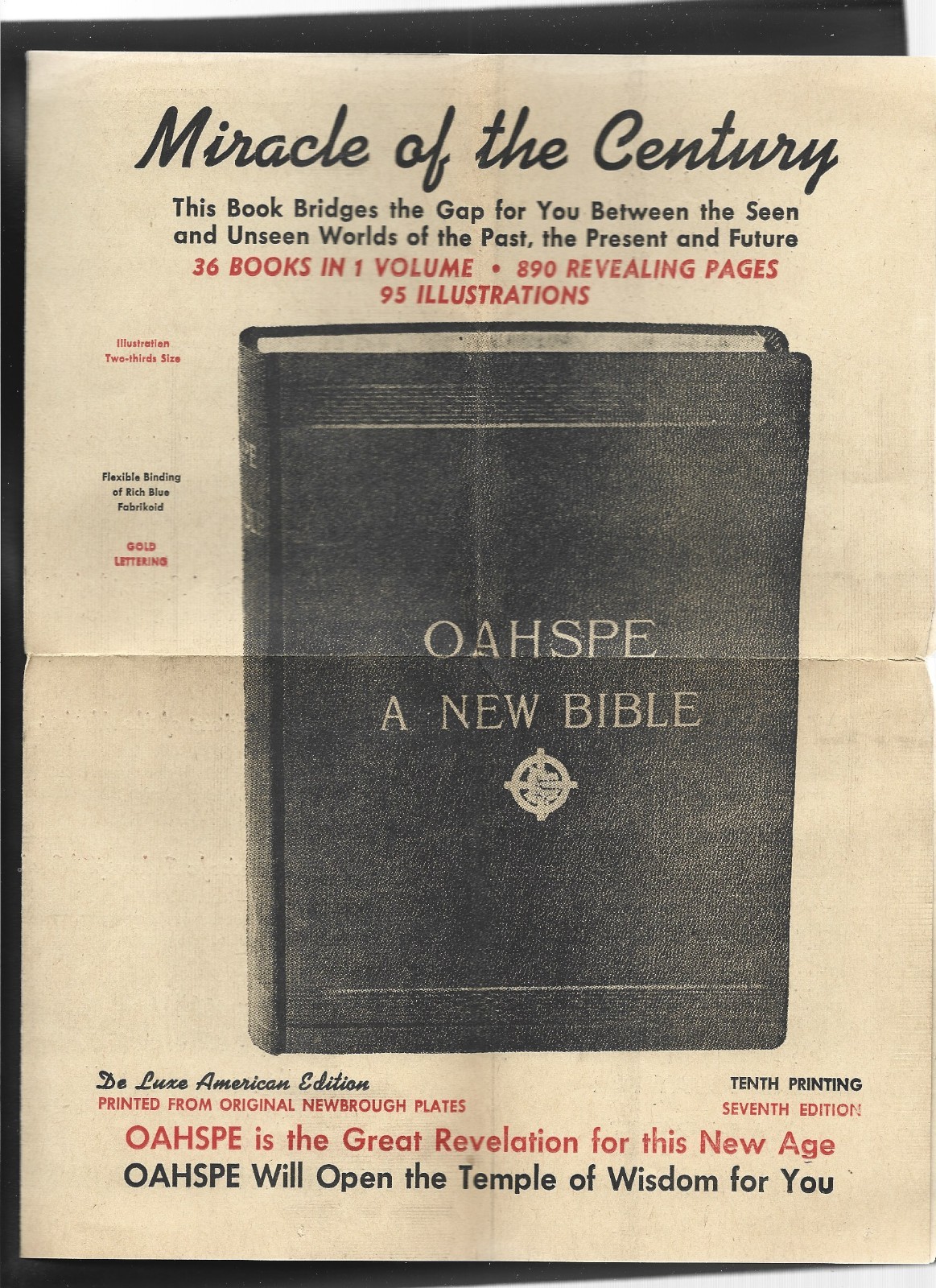 Miracle of the Century

This Book Bridges the Gap for You Between the Seen and Unseen Worlds of the Past, the Present and Future

36 BOOKS IN 1 VOLUME • 890 REVEALING PAGES
95 ILLUSTRATIONS

Illustration Two-thirds Size

Flexible Binding of Rich Blue Fabrikoid

GOLD LETTERING

OAHSPE
A NEW BIBLE

De Luxe American Edition
PRINTED FROM ORIGINAL NEWBROUGH PLATES

TENTH PRINTING
SEVENTH EDITION

OAHSPE is the Great Revelation for this New Age
OAHSPE Will Open the Temple of Wisdom for You